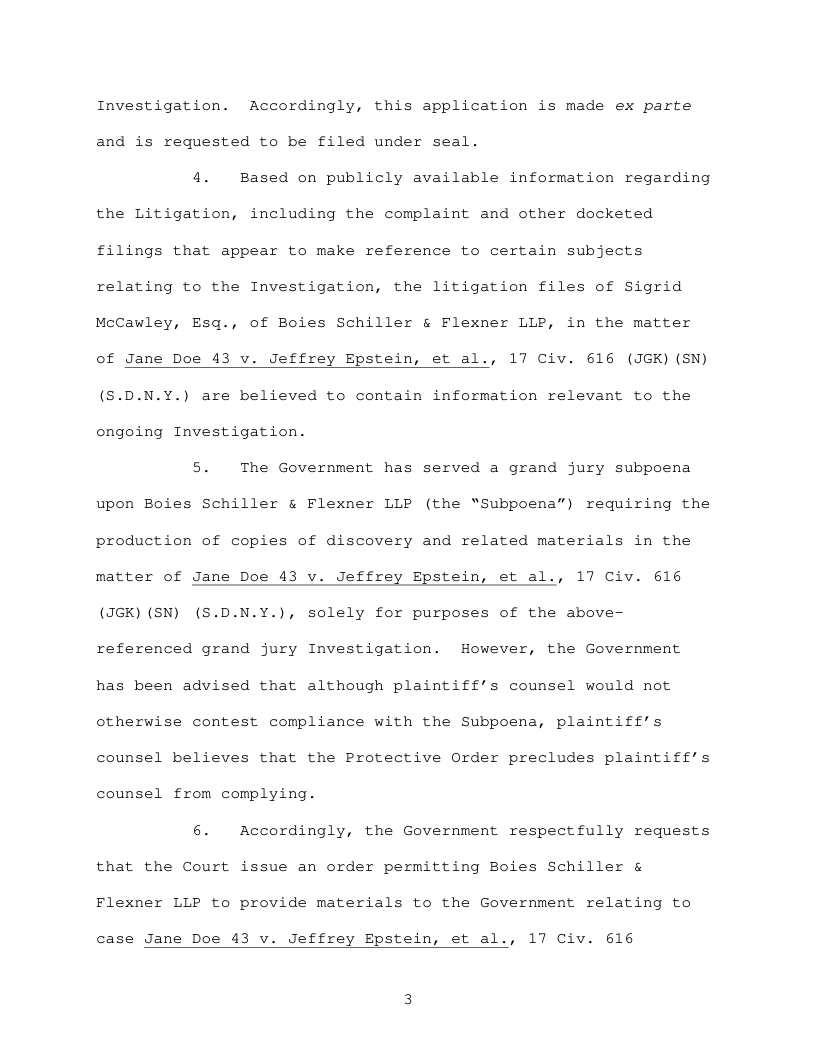 Investigation. Accordingly, this application is made ex parte and is requested to be filed under seal.

4. Based on publicly available information regarding the Litigation, including the complaint and other docketed filings that appear to make reference to certain subjects relating to the Investigation, the litigation files of Sigrid McCawley, Esq., of Boies Schiller & Flexner LLP, in the matter of Jane Doe 43 v. Jeffrey Epstein, et al., 17 Civ. 616 (JGK)(SN) (S.D.N.Y.) are believed to contain information relevant to the ongoing Investigation.

5. The Government has served a grand jury subpoena upon Boies Schiller & Flexner LLP (the "Subpoena") requiring the production of copies of discovery and related materials in the matter of Jane Doe 43 v. Jeffrey Epstein, et al., 17 Civ. 616 (JGK)(SN) (S.D.N.Y.), solely for purposes of the above-referenced grand jury Investigation. However, the Government has been advised that although plaintiff's counsel would not otherwise contest compliance with the Subpoena, plaintiff's counsel believes that the Protective Order precludes plaintiff's counsel from complying.

6. Accordingly, the Government respectfully requests that the Court issue an order permitting Boies Schiller & Flexner LLP to provide materials to the Government relating to case Jane Doe 43 v. Jeffrey Epstein, et al., 17 Civ. 616

3